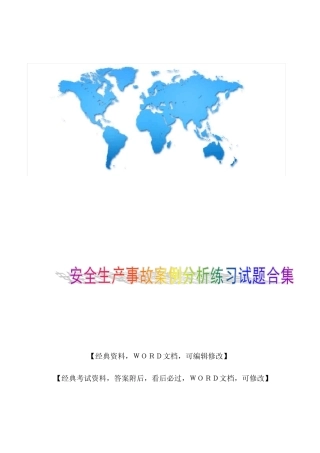 安全生产事故案例分析练习试题合集

【经典资料，WORD文档，可编辑修改】

【经典考试资料，答案附后，看后必过，WORD文档，可修改】